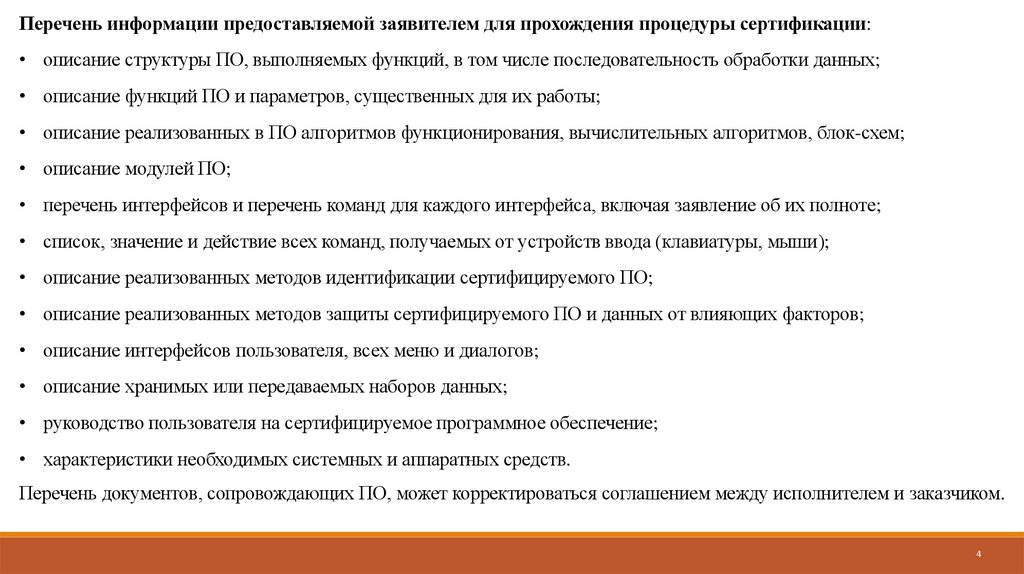 Перечень информации предоставляемой заявителем для прохождения процедуры сертификации:

• описание структуры ПО, выполняемых функций, в том числе последовательность обработки данных;

• описание функций ПО и параметров, существенных для их работы;

• описание реализованных в ПО алгоритмов функционирования, вычислительных алгоритмов, блок-схем;

• описание модулей ПО;

• перечень интерфейсов и перечень команд для каждого интерфейса, включая заявление об их полноте;

• список, значение и действие всех команд, получаемых от устройств ввода (клавиатуры, мыши);

• описание реализованных методов идентификации сертифицируемого ПО;

• описание реализованных методов защиты сертифицируемого ПО и данных от влияющих факторов;

• описание интерфейсов пользователя, всех меню и диалогов;

• описание хранимых или передаваемых наборов данных;

• руководство пользователя на сертифицируемое программное обеспечение;

• характеристики необходимых системных и аппаратных средств.

Перечень документов, сопровождающих ПО, может корректироваться соглашением между исполнителем и заказчиком.

4